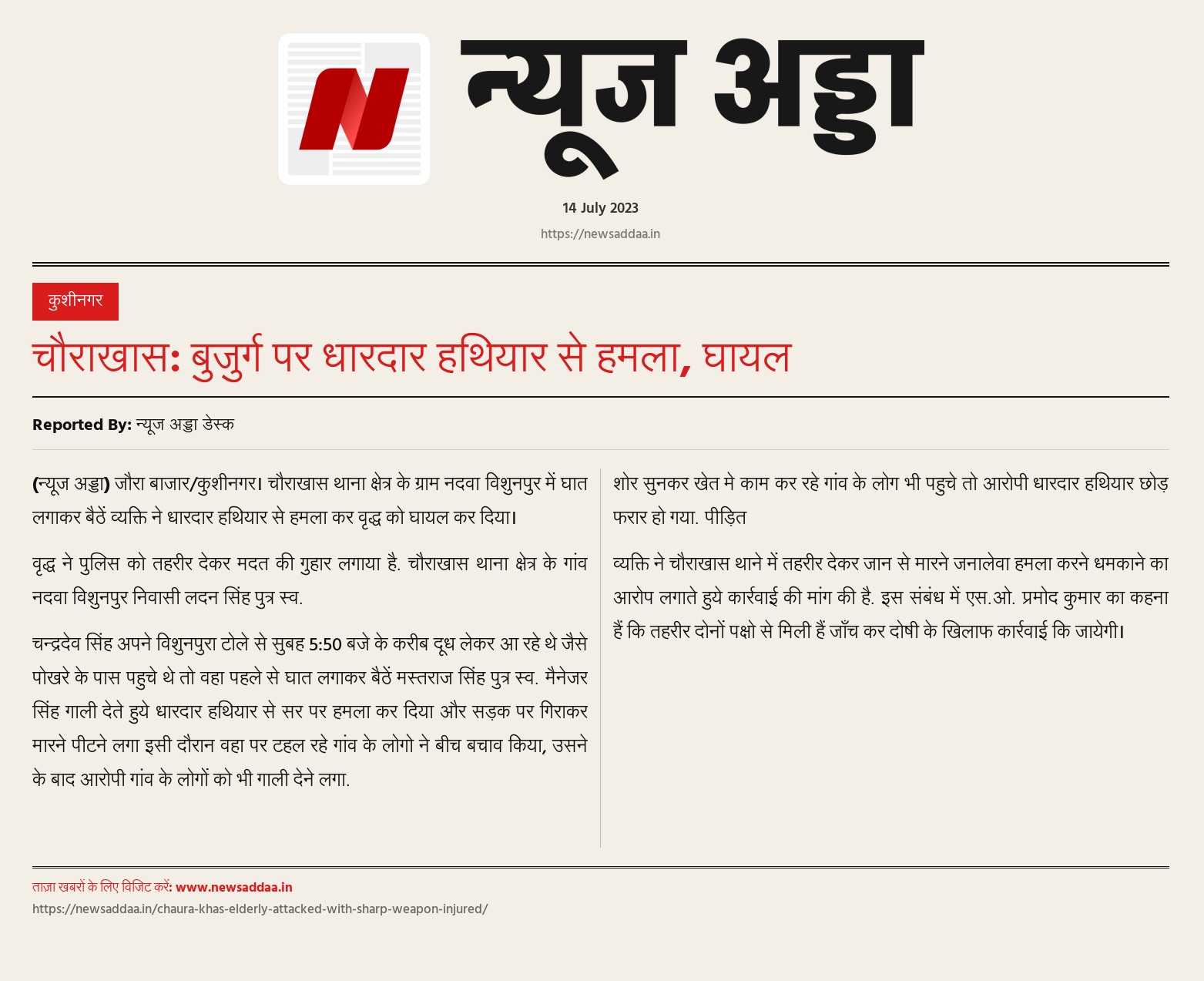 न्यूज अड्डा

14 July 2023

https://newsaddaa.in

कुशीनगर

चौराखास: बुजुर्ग पर धारदार हथियार से हमला, घायल

Reported By: न्यूज अड्डा डेस्क

(न्यूज अड्डा) जौरा बाजार/कुशीनगर। चौराखास थाना क्षेत्र के ग्राम नदवा विशुनपुर में घात लगाकर बैठें व्यक्ति ने धारदार हथियार से हमला कर वृद्ध को घायल कर दिया।

वृद्ध ने पुलिस को तहरीर देकर मदत की गुहार लगाया है. चौराखास थाना क्षेत्र के गांव नदवा विशुनपुर निवासी लदन सिंह पुत्र स्व.

चन्द्रदेव सिंह अपने विशुनपुरा टोले से सुबह 5:50 बजे के करीब दूध लेकर आ रहे थे जैसे पोखरे के पास पहुचे थे तो वहा पहले से घात लगाकर बैठें मस्तराज सिंह पुत्र स्व. मैनेजर सिंह गाली देते हुये धारदार हथियार से सर पर हमला कर दिया और सड़क पर गिराकर मारने पीटने लगा इसी दौरान वहा पर टहल रहे गांव के लोगो ने बीच बचाव किया, उसने के बाद आरोपी गांव के लोगों को भी गाली देने लगा.

शोर सुनकर खेत मे काम कर रहे गांव के लोग भी पहुचे तो आरोपी धारदार हथियार छोड़ फरार हो गया. पीड़ित

व्यक्ति ने चौराखास थाने में तहरीर देकर जान से मारने जनालेवा हमला करने धमकाने का आरोप लगाते हुये कार्रवाई की मांग की है. इस संबंध में एस.ओ. प्रमोद कुमार का कहना हैं कि तहरीर दोनों पक्षो से मिली हैं जाँच कर दोषी के खिलाफ कार्रवाई कि जायेगी।

ताज़ा खबरों के लिए विजिट करें: www.newsaddaa.in
https://newsaddaa.in/chaura-khas-elderly-attacked-with-sharp-weapon-injured/